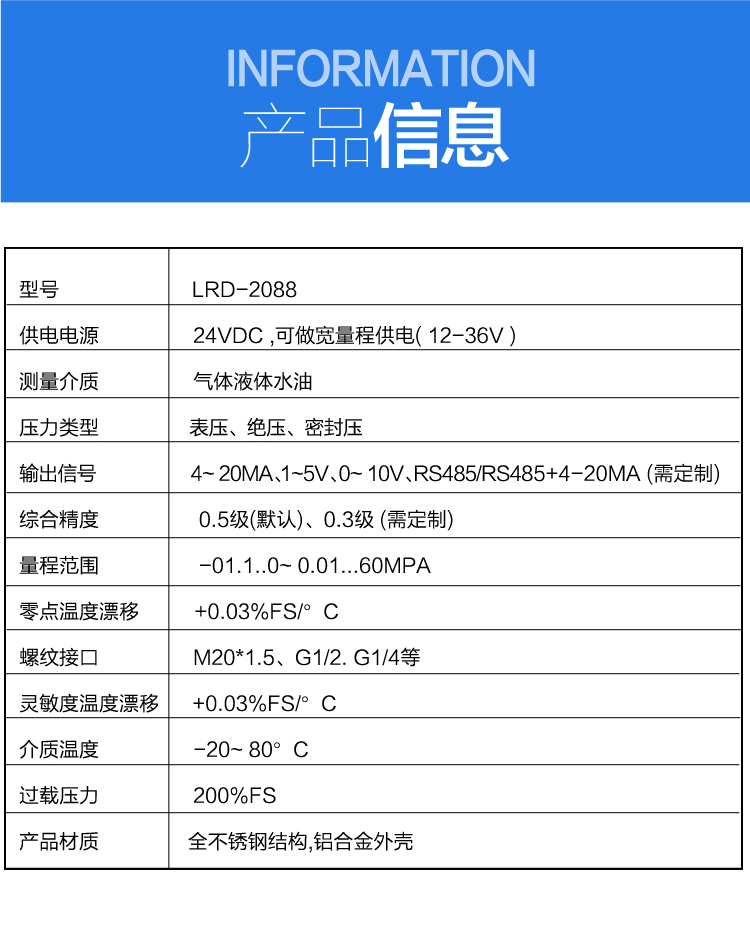 INFORMATION
产品信息

| | |
|---|---|
| 型号 | LRD-2088 |
| 供电电源 | 24VDC ,可做宽量程供电( 12-36V ) |
| 测量介质 | 气体液体水油 |
| 压力类型 | 表压、绝压、密封压 |
| 输出信号 | 4~ 20MA､1~5V､0~ 10V､RS485/RS485+4-20MA (需定制) |
| 综合精度 | 0.5级(默认)、0.3级 (需定制) |
| 量程范围 | -01.1..0~ 0.01...60MPA |
| 零点温度漂移 | +0.03%FS/° C |
| 螺纹接口 | M20*1.5、G1/2. G1/4等 |
| 灵敏度温度漂移 | +0.03%FS/° C |
| 介质温度 | -20~ 80° C |
| 过载压力 | 200%FS |
| 产品材质 | 全不锈钢结构,铝合金外壳 |